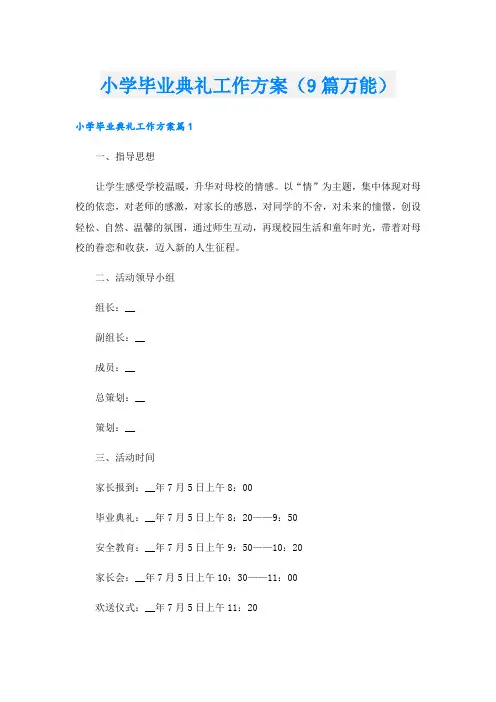 小学毕业典礼工作方案（9篇万能）

小学毕业典礼工作方案篇1

一、指导思想

让学生感受学校温暖，升华对母校的情感。以“情”为主题，集中体现对母校的依恋，对老师的感激，对家长的感恩，对同学的不舍，对未来的憧憬，创设轻松、自然、温馨的氛围，通过师生互动，再现校园生活和童年时光，带着对母校的眷恋和收获，迈入新的人生征程。

二、活动领导小组

组长：__

副组长：__

成员：__

总策划：__

策划：__

三、活动时间

家长报到：__年7月5日上午8：00

毕业典礼：__年7月5日上午8：20——9：50

安全教育：__年7月5日上午9：50——10：20

家长会：__年7月5日上午10：30——11：00

欢送仪式：__年7月5日上午11：20